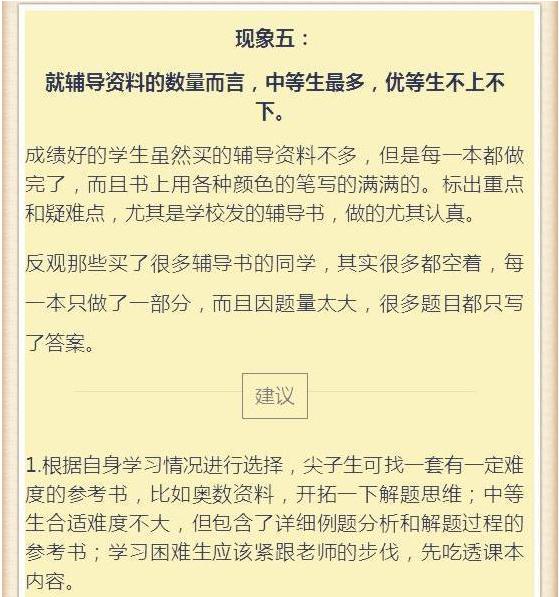 现象五：

就辅导资料的数量而言，中等生最多，优等生不上不下。

成绩好的学生虽然买的辅导资料不多，但是每一本都做完了，而且书上用各种颜色的笔写的满满的。标出重点和疑难点，尤其是学校发的辅导书，做的尤其认真。

反观那些买了很多辅导书的同学，其实很多都空着，每一本只做了一部分，而且因题量太大，很多题目都只写了答案。

建议

1.根据自身学习情况进行选择，尖子生可找一套有一定难度的参考书，比如奥数资料，开拓一下解题思维；中等生合适难度不大，但包含了详细例题分析和解题过程的参考书；学习困难生应该紧跟老师的步伐，先吃透课本内容。